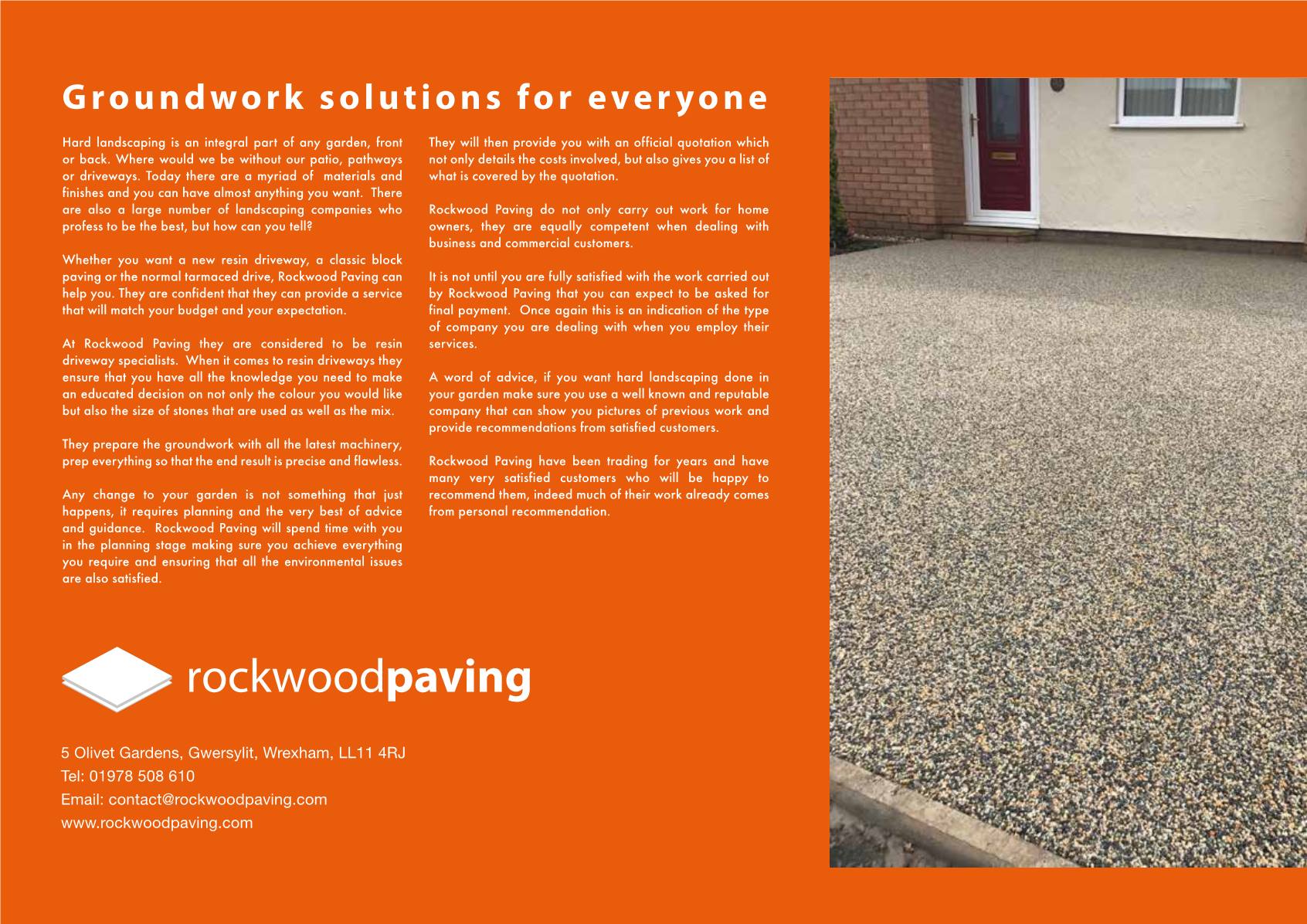 Groundwork solutions for everyone

Hard landscaping is an integral part of any garden, front or back. Where would we be without our patio, pathways or driveways. Today there are a myriad of materials and finishes and you can have almost anything you want. There are also a large number of landscaping companies who profess to be the best, but how can you tell?

Whether you want a new resin driveway, a classic block paving or the normal tarmaced drive, Rockwood Paving can help you. They are confident that they can provide a service that will match your budget and your expectation.

At Rockwood Paving they are considered to be resin driveway specialists. When it comes to resin driveways they ensure that you have all the knowledge you need to make an educated decision on not only the colour you would like but also the size of stones that are used as well as the mix.

They prepare the groundwork with all the latest machinery, prep everything so that the end result is precise and flawless.

Any change to your garden is not something that just happens, it requires planning and the very best of advice and guidance. Rockwood Paving will spend time with you in the planning stage making sure you achieve everything you require and ensuring that all the environmental issues are also satisfied.

They will then provide you with an official quotation which not only details the costs involved, but also gives you a list of what is covered by the quotation.

Rockwood Paving do not only carry out work for home owners, they are equally competent when dealing with business and commercial customers.

It is not until you are fully satisfied with the work carried out by Rockwood Paving that you can expect to be asked for final payment. Once again this is an indication of the type of company you are dealing with when you employ their services.

A word of advice, if you want hard landscaping done in your garden make sure you use a well known and reputable company that can show you pictures of previous work and provide recommendations from satisfied customers.

Rockwood Paving have been trading for years and have many very satisfied customers who will be happy to recommend them, indeed much of their work already comes from personal recommendation.

rockwoodpaving

5 Olivet Gardens, Gwersylit, Wrexham, LL11 4RJ
Tel: 01978 508 610
Email: contact@rockwoodpaving.com
www.rockwoodpaving.com